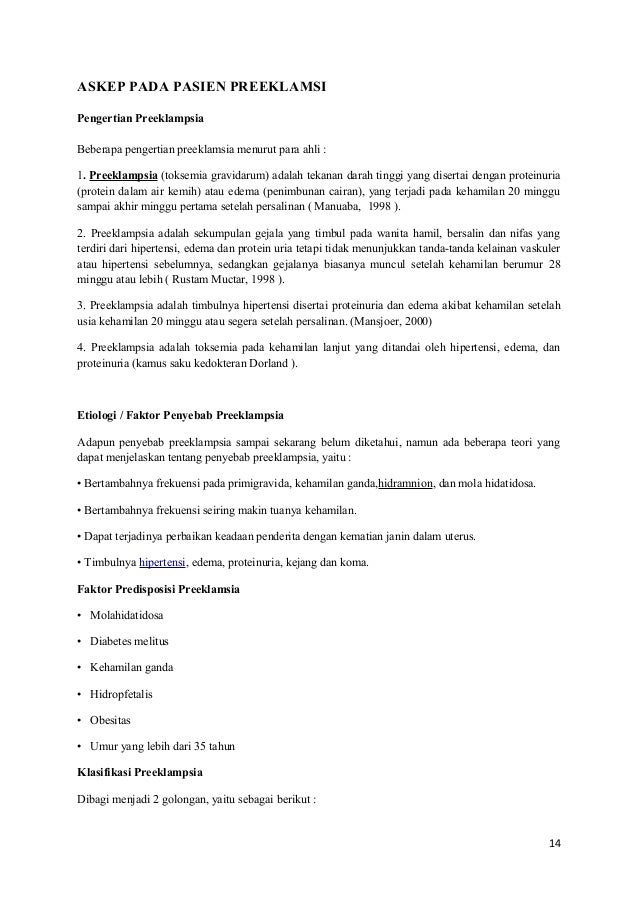 ASKEP PADA PASIEN PREEKLAMSI

Pengertian Preeklampsia

Beberapa pengertian preeklamsia menurut para ahli :

1. Preeklampsia (toksemia gravidarum) adalah tekanan darah tinggi yang disertai dengan proteinuria (protein dalam air kemih) atau edema (penimbunan cairan), yang terjadi pada kehamilan 20 minggu sampai akhir minggu pertama setelah persalinan ( Manuaba, 1998 ).

2. Preeklampsia adalah sekumpulan gejala yang timbul pada wanita hamil, bersalin dan nifas yang terdiri dari hipertensi, edema dan protein uria tetapi tidak menunjukkan tanda-tanda kelainan vaskuler atau hipertensi sebelumnya, sedangkan gejalanya biasanya muncul setelah kehamilan berumur 28 minggu atau lebih ( Rustam Muctar, 1998 ).

3. Preeklampsia adalah timbulnya hipertensi disertai proteinuria dan edema akibat kehamilan setelah usia kehamilan 20 minggu atau segera setelah persalinan. (Mansjoer, 2000)

4. Preeklampsia adalah toksemia pada kehamilan lanjut yang ditandai oleh hipertensi, edema, dan proteinuria (kamus saku kedokteran Dorland ).

Etiologi / Faktor Penyebab Preeklampsia

Adapun penyebab preeklampsia sampai sekarang belum diketahui, namun ada beberapa teori yang dapat menjelaskan tentang penyebab preeklampsia, yaitu :

• Bertambahnya frekuensi pada primigravida, kehamilan ganda,hidramnion, dan mola hidatidosa.

• Bertambahnya frekuensi seiring makin tuanya kehamilan.

• Dapat terjadinya perbaikan keadaan penderita dengan kematian janin dalam uterus.

• Timbulnya hipertensi, edema, proteinuria, kejang dan koma.

Faktor Predisposisi Preeklamsia

• Molahidatidosa

• Diabetes melitus

• Kehamilan ganda

• Hidropfetalis

• Obesitas

• Umur yang lebih dari 35 tahun

Klasifikasi Preeklampsia

Dibagi menjadi 2 golongan, yaitu sebagai berikut :

14